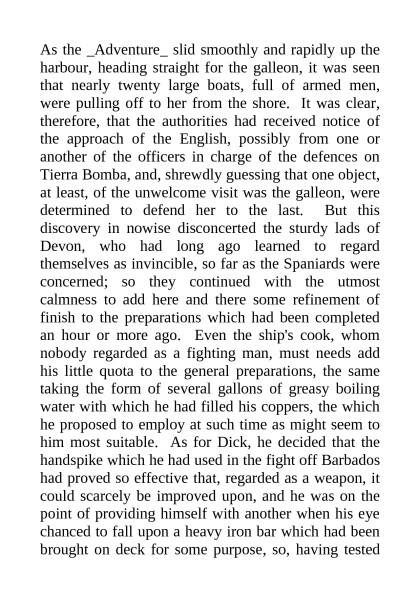 As the _Adventure_ slid smoothly and rapidly up the harbour, heading straight for the galleon, it was seen that nearly twenty large boats, full of armed men, were pulling off to her from the shore. It was clear, therefore, that the authorities had received notice of the approach of the English, possibly from one or another of the officers in charge of the defences on Tierra Bomba, and, shrewdly guessing that one object, at least, of the unwelcome visit was the galleon, were determined to defend her to the last. But this discovery in nowise disconcerted the sturdy lads of Devon, who had long ago learned to regard themselves as invincible, so far as the Spaniards were concerned; so they continued with the utmost calmness to add here and there some refinement of finish to the preparations which had been completed an hour or more ago. Even the ship's cook, whom nobody regarded as a fighting man, must needs add his little quota to the general preparations, the same taking the form of several gallons of greasy boiling water with which he had filled his coppers, the which he proposed to employ at such time as might seem to him most suitable. As for Dick, he decided that the handspike which he had used in the fight off Barbados had proved so effective that, regarded as a weapon, it could scarcely be improved upon, and he was on the point of providing himself with another when his eye chanced to fall upon a heavy iron bar which had been brought on deck for some purpose, so, having tested